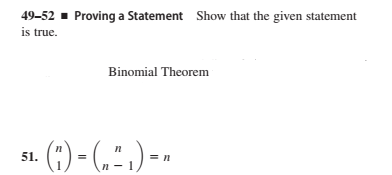 49–52 ■ Proving a Statement Show that the given statement is true.

Binomial Theorem

51. $\binom{n}{1} = \binom{n}{n-1} = n$